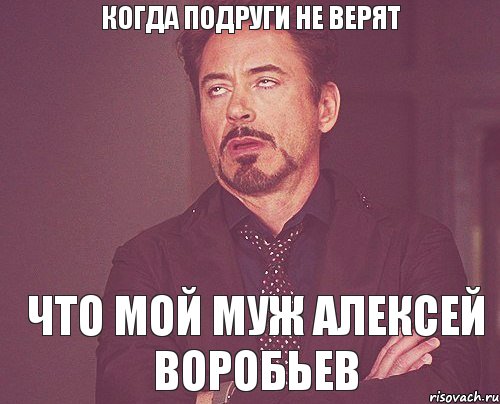 КОГДА ПОДРУГИ НЕ ВЕРЯТ

ЧТО МОЙ МУЖ АЛЕКСЕЙ ВОРОБЬЕВ

risovach.ru